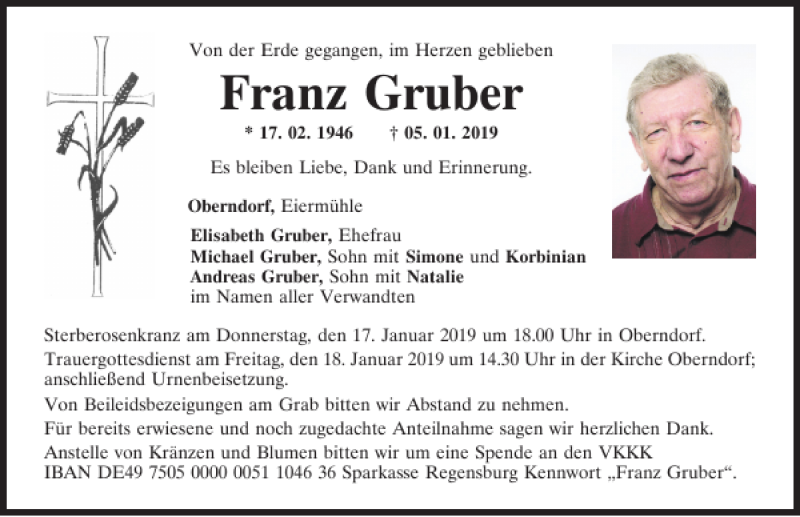 Von der Erde gegangen, im Herzen geblieben

Franz Gruber

* 17. 02. 1946 † 05. 01. 2019

Es bleiben Liebe, Dank und Erinnerung.

Oberndorf, Eiermühle

Elisabeth Gruber, Ehefrau
Michael Gruber, Sohn mit Simone und Korbinian
Andreas Gruber, Sohn mit Natalie
im Namen aller Verwandten

Sterberosenkranz am Donnerstag, den 17. Januar 2019 um 18.00 Uhr in Oberndorf.

Trauergottesdienst am Freitag, den 18. Januar 2019 um 14.30 Uhr in der Kirche Oberndorf; anschließend Urnenbeisetzung.

Von Beileidsbezeigungen am Grab bitten wir Abstand zu nehmen.

Für bereits erwiesene und noch zugedachte Anteilnahme sagen wir herzlichen Dank.

Anstelle von Kränzen und Blumen bitten wir um eine Spende an den VKKK
IBAN DE49 7505 0000 0051 1046 36 Sparkasse Regensburg Kennwort „Franz Gruber“.